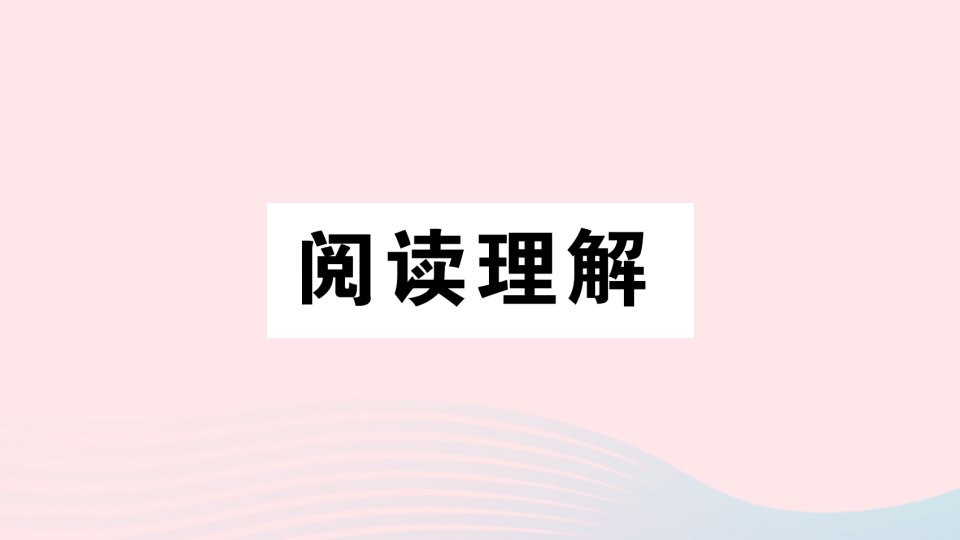 阅读理解